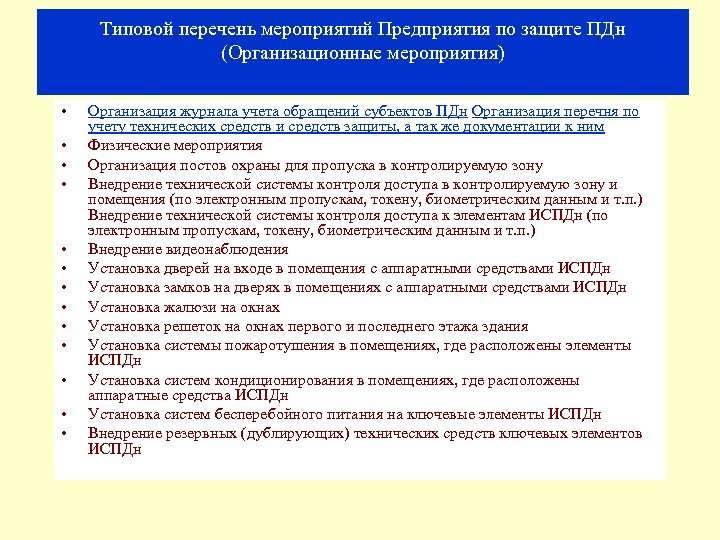 Типовой перечень мероприятий Предприятия по защите ПДн (Организационные мероприятия)

• Организация журнала учета обращений субъектов ПДн Организация перечня по учету технических средств и средств защиты, а так же документации к ним
• Физические мероприятия
• Организация постов охраны для пропуска в контролируемую зону
• Внедрение технической системы контроля доступа в контролируемую зону и помещения (по электронным пропускам, токену, биометрическим данным и т.п.) Внедрение технической системы контроля доступа к элементам ИСПДн (по электронным пропускам, токену, биометрическим данным и т.п.)
• Внедрение видеонаблюдения
• Установка дверей на входе в помещения с аппаратными средствами ИСПДн
• Установка замков на дверях в помещениях с аппаратными средствами ИСПДн
• Установка жалюзи на окнах
• Установка решеток на окнах первого и последнего этажа здания
• Установка системы пожаротушения в помещениях, где расположены элементы ИСПДн
• Установка систем кондиционирования в помещениях, где расположены аппаратные средства ИСПДн
• Установка систем бесперебойного питания на ключевые элементы ИСПДн
• Внедрение резервных (дублирующих) технических средств ключевых элементов ИСПДн